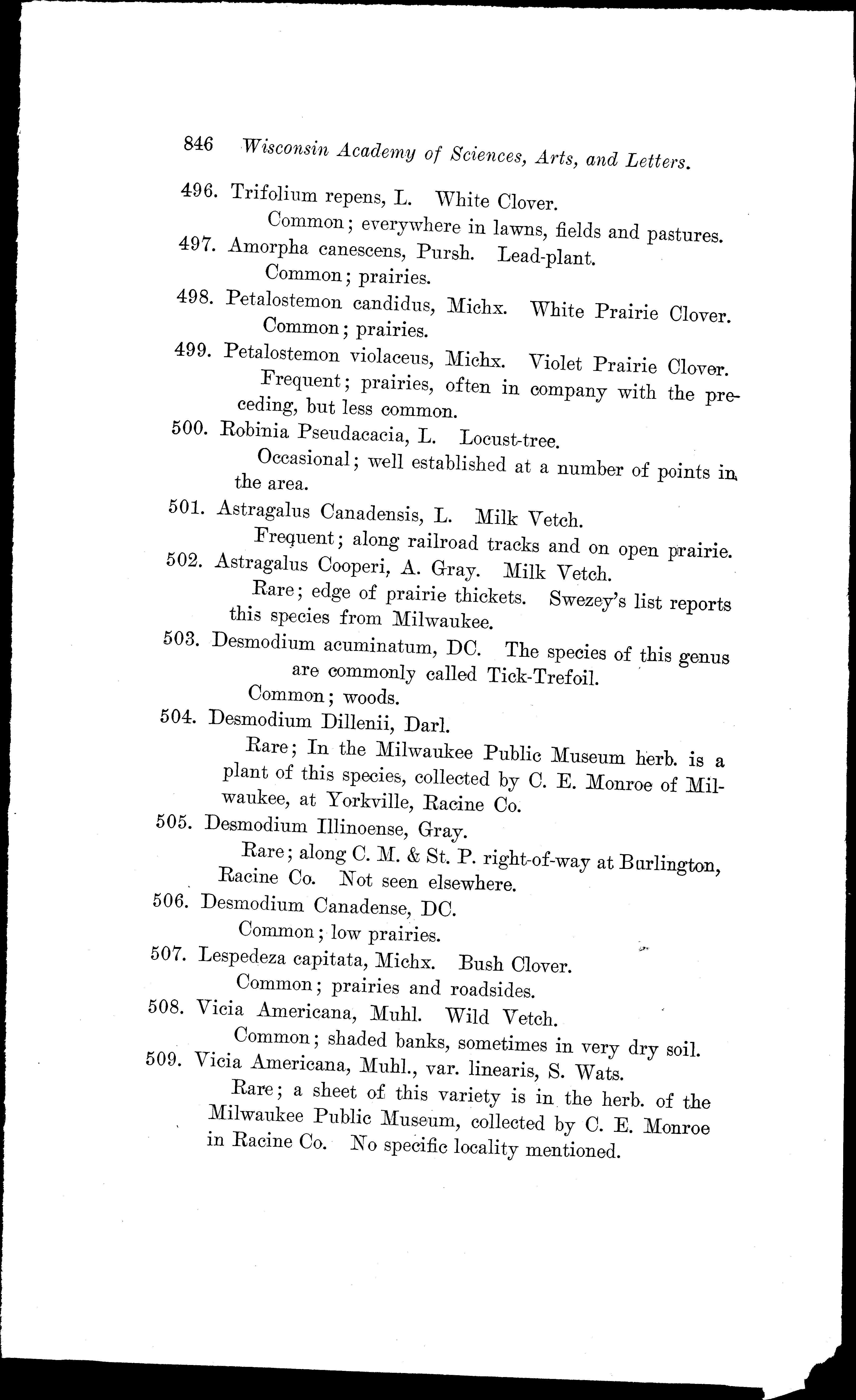 846 Wisconsin Academy of Sciences, Arts, and Letters.

496. Trifolium repens, L. White Clover.
Common; everywhere in lawns, fields and pastures.

497. Amorpha canescens, Pursh. Lead-plant.
Common; prairies.

498. Petalostemon candidus, Michx. White Prairie Clover.
Common; prairies.

499. Petalostemon violaceus, Michx. Violet Prairie Clover.
Frequent; prairies, often in company with the preceding, but less common.

500. Robinia Pseudacacia, L. Locust-tree.
Occasional; well established at a number of points in the area.

501. Astragalus Canadensis, L. Milk Vetch.
Frequent; along railroad tracks and on open prairie.

502. Astragalus Cooperi, A. Gray. Milk Vetch.
Rare; edge of prairie thickets. Swezey's list reports this species from Milwaukee.

503. Desmodium acuminatum, DC. The species of this genus are commonly called Tick-Trefoil.
Common; woods.

504. Desmodium Dillenii, Darl.
Rare; In the Milwaukee Public Museum herb. is a plant of this species, collected by C. E. Monroe of Milwaukee, at Yorkville, Racine Co.

505. Desmodium Illinoense, Gray.
Rare; along C. M. & St. P. right-of-way at Burlington, Racine Co. Not seen elsewhere.

506. Desmodium Canadense, DC.
Common; low prairies.

507. Lespedeza capitata, Michx. Bush Clover.
Common; prairies and roadsides.

508. Vicia Americana, Muhl. Wild Vetch.
Common; shaded banks, sometimes in very dry soil.

509. Vicia Americana, Muhl., var. linearis, S. Wats.
Rare; a sheet of this variety is in the herb. of the Milwaukee Public Museum, collected by C. E. Monroe in Racine Co. No specific locality mentioned.